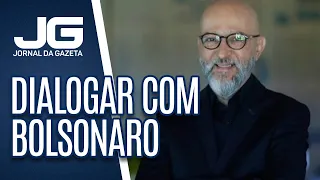 JG
JORNAL DA GAZETA

DIALOGAR COM BOLSONARO